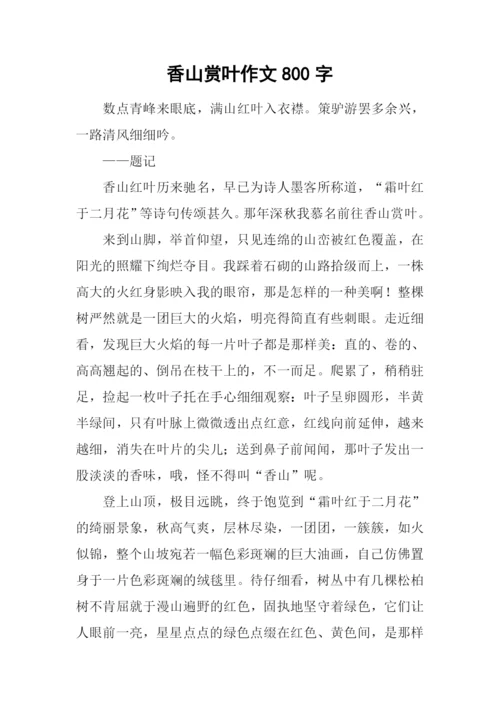 香山赏叶作文 800 字

数点青峰来眼底，满山红叶入衣襟。策驴游罢多余兴，一路清风细细吟。

——题记

香山红叶历来驰名，早已为诗人墨客所称道，“霜叶红于二月花”等诗句传颂甚久。那年深秋我慕名前往香山赏叶。

来到山脚，举首仰望，只见连绵的山峦被红色覆盖，在阳光的照耀下绚烂夺目。我踩着石砌的山路拾级而上，一株高大的火红身影映入我的眼帘，那是怎样的一种美啊！整棵树严然就是一团巨大的火焰，明亮得简直有些刺眼。走近细看，发现巨大火焰的每一片叶子都是那样美：直的、卷的、高高翘起的、倒吊在枝干上的，不一而足。爬累了，稍稍驻足，捡起一枚叶子托在手心细细观察：叶子呈卵圆形，半黄半绿间，只有叶脉上微微透出点红意，红线向前延伸，越来越细，消失在叶片的尖儿；送到鼻子前闻闻，那叶子发出一股淡淡的香味，哦，怪不得叫“香山”呢。

登上山顶，极目远眺，终于饱览到“霜叶红于二月花”的绮丽景象，秋高气爽，层林尽染，一团团，一簇簇，如火似锦，整个山坡宛若一幅色彩斑斓的巨大油画，自己仿佛置身于一片色彩斑斓的绒毯里。待仔细看，树丛中有几棵松柏树不肯屈就于漫山遍野的红色，固执地坚守着绿色，它们让人眼前一亮，星星点点的绿色点缀在红色、黄色间，是那样